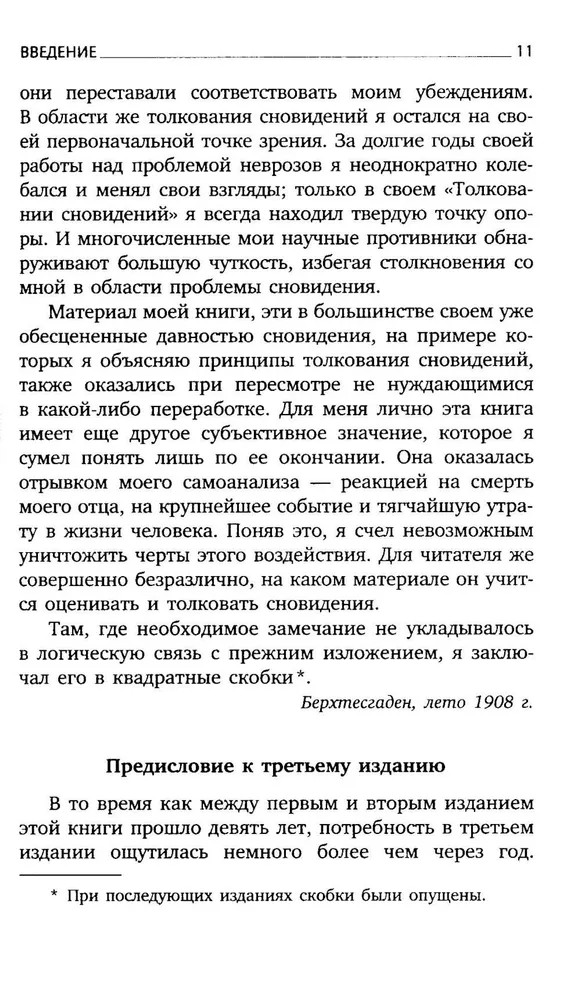 ВВЕДЕНИЕ 11

они переставали соответствовать моим убеждениям. В области же толкования сновидений я остался на своей первоначальной точке зрения. За долгие годы своей работы над проблемой неврозов я неоднократно колебался и менял свои взгляды; только в своем «Толковании сновидений» я всегда находил твердую точку опоры. И многочисленные мои научные противники обнаруживают большую чуткость, избегая столкновения со мной в области проблемы сновидения.

Материал моей книги, эти в большинстве своем уже обесцененные давностью сновидения, на примере которых я объясняю принципы толкования сновидений, также оказались при пересмотре не нуждающимися в какой-либо переработке. Для меня лично эта книга имеет еще другое субъективное значение, которое я сумел понять лишь по ее окончании. Она оказалась отрывком моего самоанализа — реакцией на смерть моего отца, на крупнейшее событие и тягчайшую утрату в жизни человека. Поняв это, я счел невозможным уничтожить черты этого воздействия. Для читателя же совершенно безразлично, на каком материале он учится оценивать и толковать сновидения.

Там, где необходимое замечание не укладывалось в логическую связь с прежним изложением, я заключал его в квадратные скобки*.

Берхтесгаден, лето 1908 г.

Предисловие к третьему изданию

В то время как между первым и вторым изданием этой книги прошло девять лет, потребность в третьем издании ощутилась немного более чем через год.

* При последующих изданиях скобки были опущены.